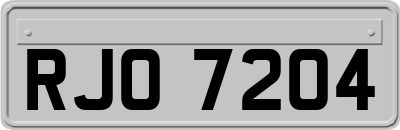 RJO 7204